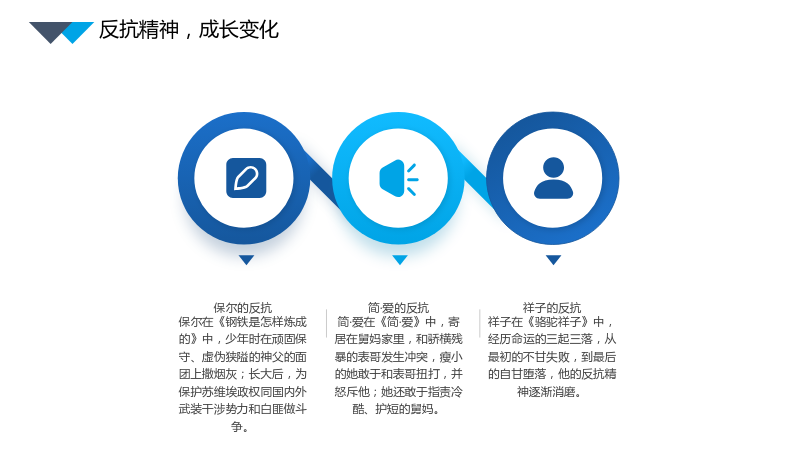 反抗精神，成长变化

保尔的反抗

保尔在《钢铁是怎样炼成的》中，少年时在顽固保守、虚伪狭隘的神父的面团上撒烟灰；长大后，为保护苏维埃政权同国内外武装干涉势力和白匪做斗争。

简·爱的反抗

简·爱在《简·爱》中，寄居在舅妈家里，和骄横残暴的表哥发生冲突，瘦小的她敢于和表哥扭打，并怒斥他；她还敢于指责冷酷、护短的舅妈。

祥子的反抗

祥子在《骆驼祥子》中，经历命运的三起三落，从最初的不甘失败，到最后的自甘堕落，他的反抗精神逐渐消磨。